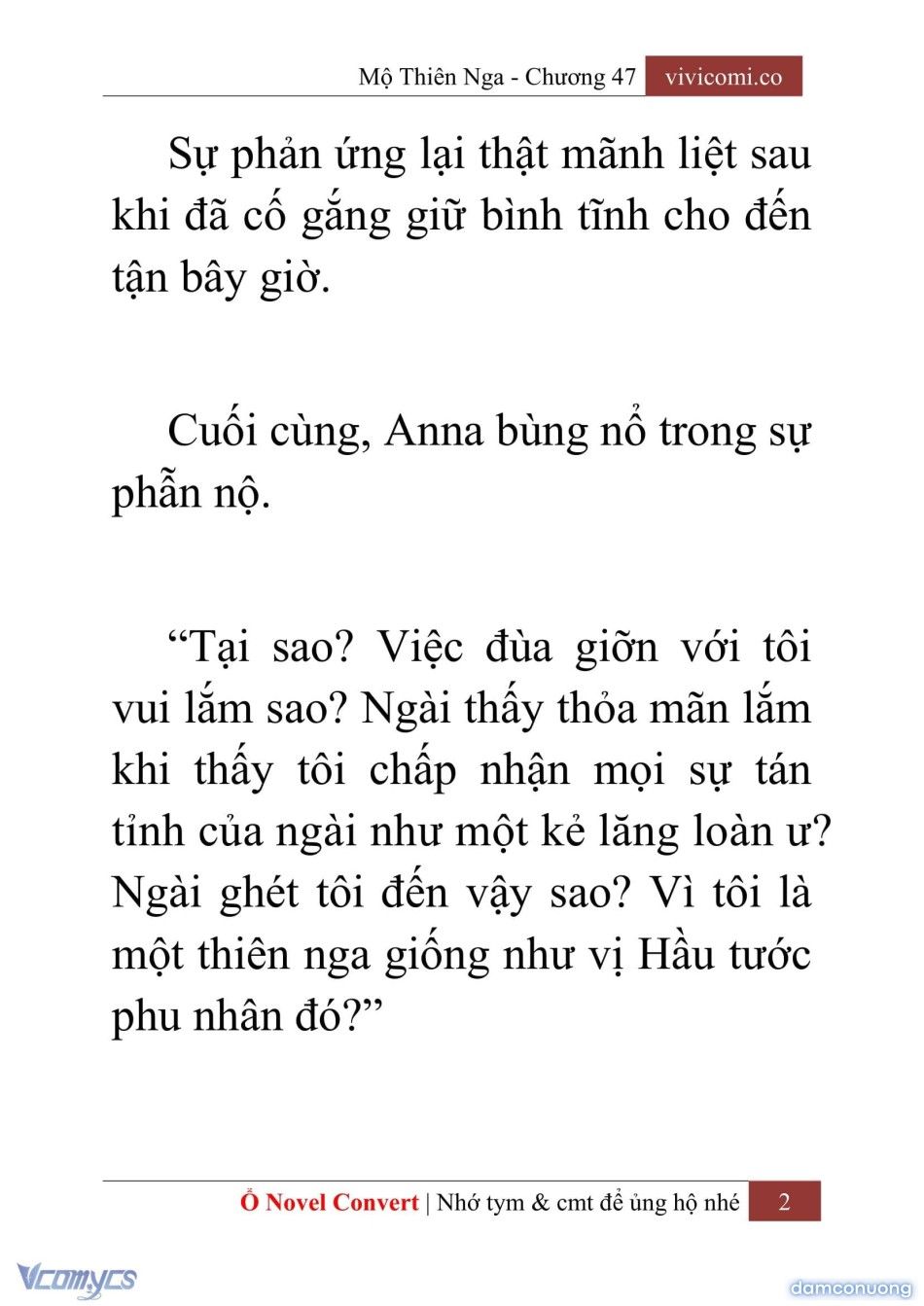 Mộ Thiên Nga - Chương 47 vivicomi.co

Sự phản ứng lại thật mãnh liệt sau khi đã cố gắng giữ bình tĩnh cho đến tận bây giờ.

Cuối cùng, Anna bùng nổ trong sự phẫn nộ.

“Tại sao? Việc đùa giỡn với tôi vui lắm sao? Ngài thấy thỏa mãn lắm khi thấy tôi chấp nhận mọi sự tán tỉnh của ngài như một kẻ lăng loàn ư? Ngài ghét tôi đến vậy sao? Vì tôi là một thiên nga giống như vị Hầu tước phu nhân đó?”

Ổ Novel Convert | Nhớ tym & cmt để ủng hộ nhé 2

Vcomycs

damconuong